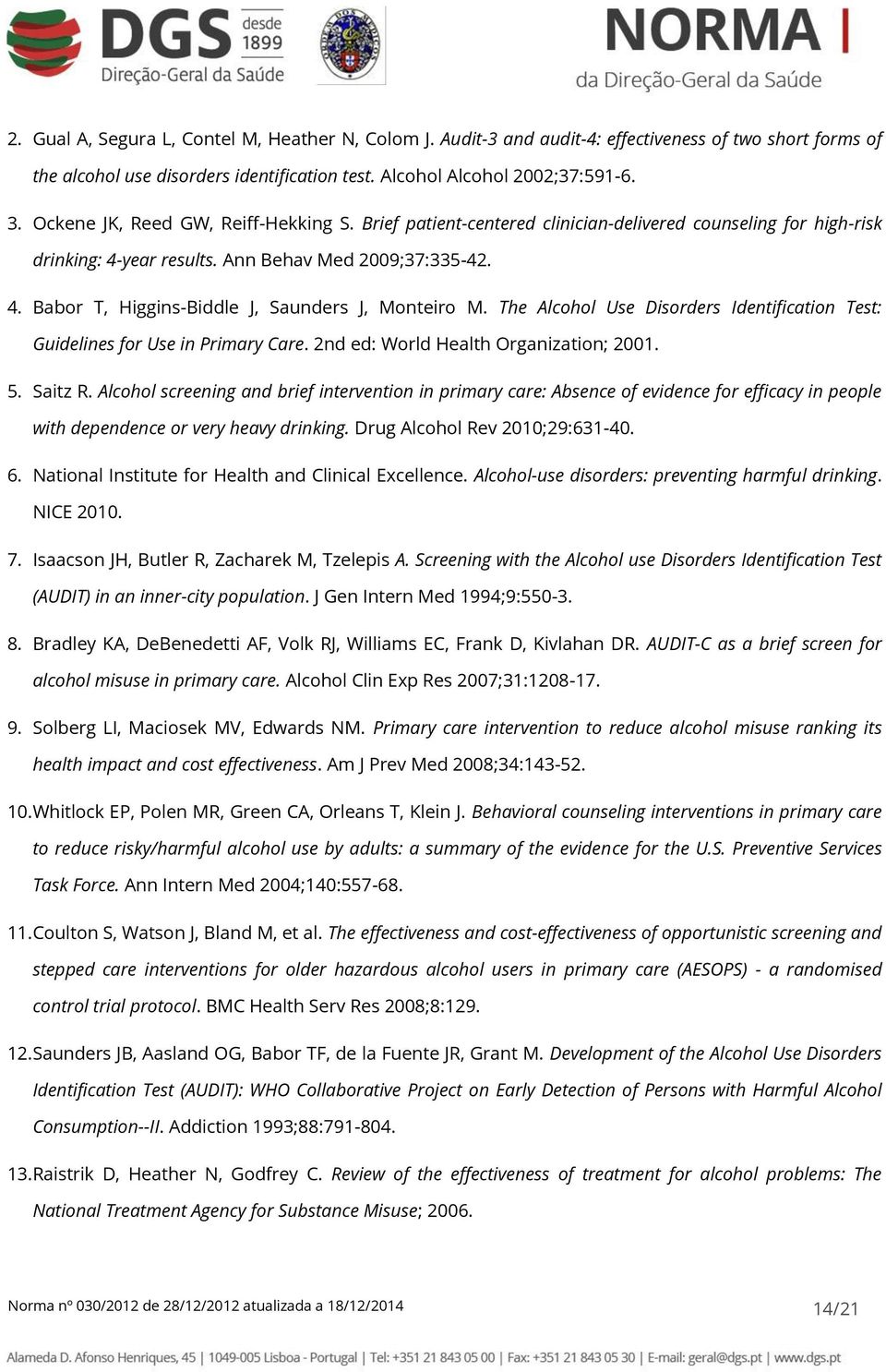 DGS desde 1899
Direção-Geral da Saúde

NORMA
da Direção-Geral da Saúde

2. Gual A, Segura L, Contel M, Heather N, Colom J. Audit-3 and audit-4: effectiveness of two short forms of the alcohol use disorders identification test. Alcohol Alcohol 2002;37:591-6.

3. Ockene JK, Reed GW, Reiff-Hekking S. Brief patient-centered clinician-delivered counseling for high-risk drinking: 4-year results. Ann Behav Med 2009;37:335-42.

4. Babor T, Higgins-Biddle J, Saunders J, Monteiro M. The Alcohol Use Disorders Identification Test: Guidelines for Use in Primary Care. 2nd ed: World Health Organization; 2001.

5. Saitz R. Alcohol screening and brief intervention in primary care: Absence of evidence for efficacy in people with dependence or very heavy drinking. Drug Alcohol Rev 2010;29:631-40.

6. National Institute for Health and Clinical Excellence. Alcohol-use disorders: preventing harmful drinking. NICE 2010.

7. Isaacson JH, Butler R, Zacharek M, Tzelepis A. Screening with the Alcohol use Disorders Identification Test (AUDIT) in an inner-city population. J Gen Intern Med 1994;9:550-3.

8. Bradley KA, DeBenedetti AF, Volk RJ, Williams EC, Frank D, Kivlahan DR. AUDIT-C as a brief screen for alcohol misuse in primary care. Alcohol Clin Exp Res 2007;31:1208-17.

9. Solberg LI, Maciosek MV, Edwards NM. Primary care intervention to reduce alcohol misuse ranking its health impact and cost effectiveness. Am J Prev Med 2008;34:143-52.

10. Whitlock EP, Polen MR, Green CA, Orleans T, Klein J. Behavioral counseling interventions in primary care to reduce risky/harmful alcohol use by adults: a summary of the evidence for the U.S. Preventive Services Task Force. Ann Intern Med 2004;140:557-68.

11. Coulton S, Watson J, Bland M, et al. The effectiveness and cost-effectiveness of opportunistic screening and stepped care interventions for older hazardous alcohol users in primary care (AESOPS) - a randomised control trial protocol. BMC Health Serv Res 2008;8:129.

12. Saunders JB, Aasland OG, Babor TF, de la Fuente JR, Grant M. Development of the Alcohol Use Disorders Identification Test (AUDIT): WHO Collaborative Project on Early Detection of Persons with Harmful Alcohol Consumption--II. Addiction 1993;88:791-804.

13. Raistrik D, Heather N, Godfrey C. Review of the effectiveness of treatment for alcohol problems: The National Treatment Agency for Substance Misuse; 2006.

Norma nº 030/2012 de 28/12/2012 atualizada a 18/12/2014 14/21

Alameda D. Afonso Henriques, 45 | 1049-005 Lisboa - Portugal | Tel: +351 21 843 05 00 | Fax: +351 21 843 05 30 | E-mail: geral@dgs.pt | www.dgs.pt